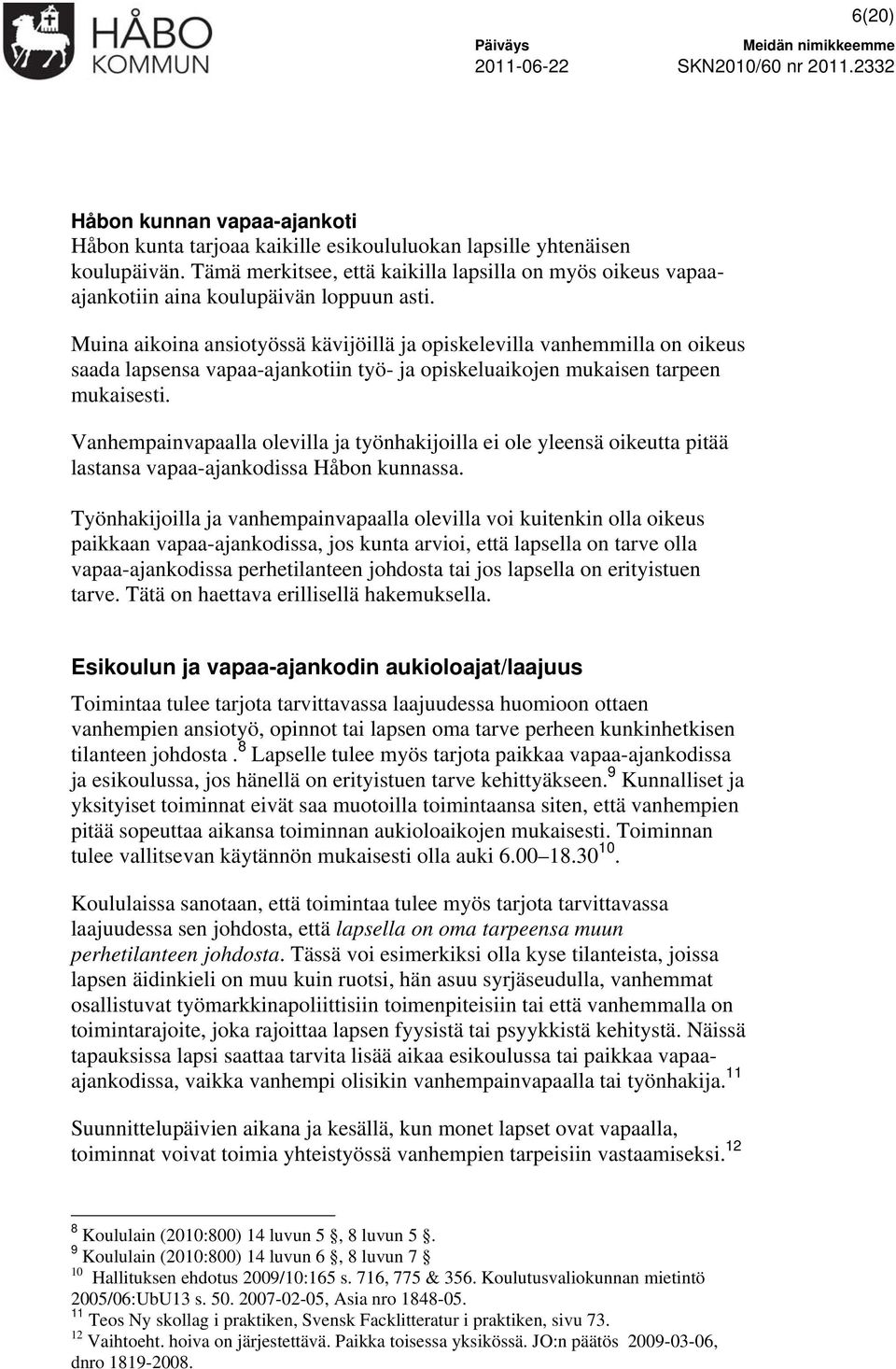 HÅBO KOMMUN

6(20)

Päiväys
2011-06-22

Meidän nimikkeemme
SKN2010/60 nr 2011.2332

Håbon kunnan vapaa-ajankoti
Håbon kunta tarjoaa kaikille esikoululuokan lapsille yhtenäisen koulupäivän. Tämä merkitsee, että kaikilla lapsilla on myös oikeus vapaa-ajankotiin aina koulupäivän loppuun asti.

Muina aikoina ansiotyössä kävijöillä ja opiskelevilla vanhemmilla on oikeus saada lapsensa vapaa-ajankotiin työ- ja opiskeluaikojen mukaisen tarpeen mukaisesti.

Vanhempainvapaalla olevilla ja työnhakijoilla ei ole yleensä oikeutta pitää lastansa vapaa-ajankodissa Håbon kunnassa.

Työnhakijoilla ja vanhempainvapaalla olevilla voi kuitenkin olla oikeus paikkaan vapaa-ajankodissa, jos kunta arvioi, että lapsella on tarve olla vapaa-ajankodissa perhetilanteen johdosta tai jos lapsella on erityistuen tarve. Tätä on haettava erillisellä hakemuksella.

Esikoulun ja vapaa-ajankodin aukioloajat/laajuus
Toimintaa tulee tarjota tarvittavassa laajuudessa huomioon ottaen vanhempien ansiotyö, opinnot tai lapsen oma tarve perheen kunkinhetkisen tilanteen johdosta .$^{8}$ Lapselle tulee myös tarjota paikkaa vapaa-ajankodissa ja esikoulussa, jos hänellä on erityistuen tarve kehittyäkseen.$^{9}$ Kunnalliset ja yksityiset toiminnat eivät saa muotoilla toimintaansa siten, että vanhempien pitää sopeuttaa aikansa toiminnan aukioloaikojen mukaisesti. Toiminnan tulee vallitsevan käytännön mukaisesti olla auki 6.00–18.30$^{10}$.

Koululaissa sanotaan, että toimintaa tulee myös tarjota tarvittavassa laajuudessa sen johdosta, että lapsella on oma tarpeensa muun perhetilanteen johdosta. Tässä voi esimerkiksi olla kyse tilanteista, joissa lapsen äidinkieli on muu kuin ruotsi, hän asuu syrjäseudulla, vanhemmat osallistuvat työmarkkinapoliittisiin toimenpiteisiin tai että vanhemmalla on toimintarajoite, joka rajoittaa lapsen fyysistä tai psyykkistä kehitystä. Näissä tapauksissa lapsi saattaa tarvita lisää aikaa esikoulussa tai paikkaa vapaa-ajankodissa, vaikka vanhempi olisikin vanhempainvapaalla tai työnhakija.$^{11}$

Suunnittelupäivien aikana ja kesällä, kun monet lapset ovat vapaalla, toiminnat voivat toimia yhteistyössä vanhempien tarpeisiin vastaamiseksi.$^{12}$

$^{8}$ Koululain (2010:800) 14 luvun 5 §, 8 luvun 5 §.
$^{9}$ Koululain (2010:800) 14 luvun 6 §, 8 luvun 7 §
$^{10}$ Hallituksen ehdotus 2009/10:165 s. 716, 775 & 356. Koulutusvaliokunnan mietintö 2005/06:UbU13 s. 50. 2007-02-05, Asia nro 1848-05.
$^{11}$ Teos Ny skollag i praktiken, Svensk Facklitteratur i praktiken, sivu 73.
$^{12}$ Vaihtoeht. hoiva on järjestettävä. Paikka toisessa yksikössä. JO:n päätös 2009-03-06, dnro 1819-2008.